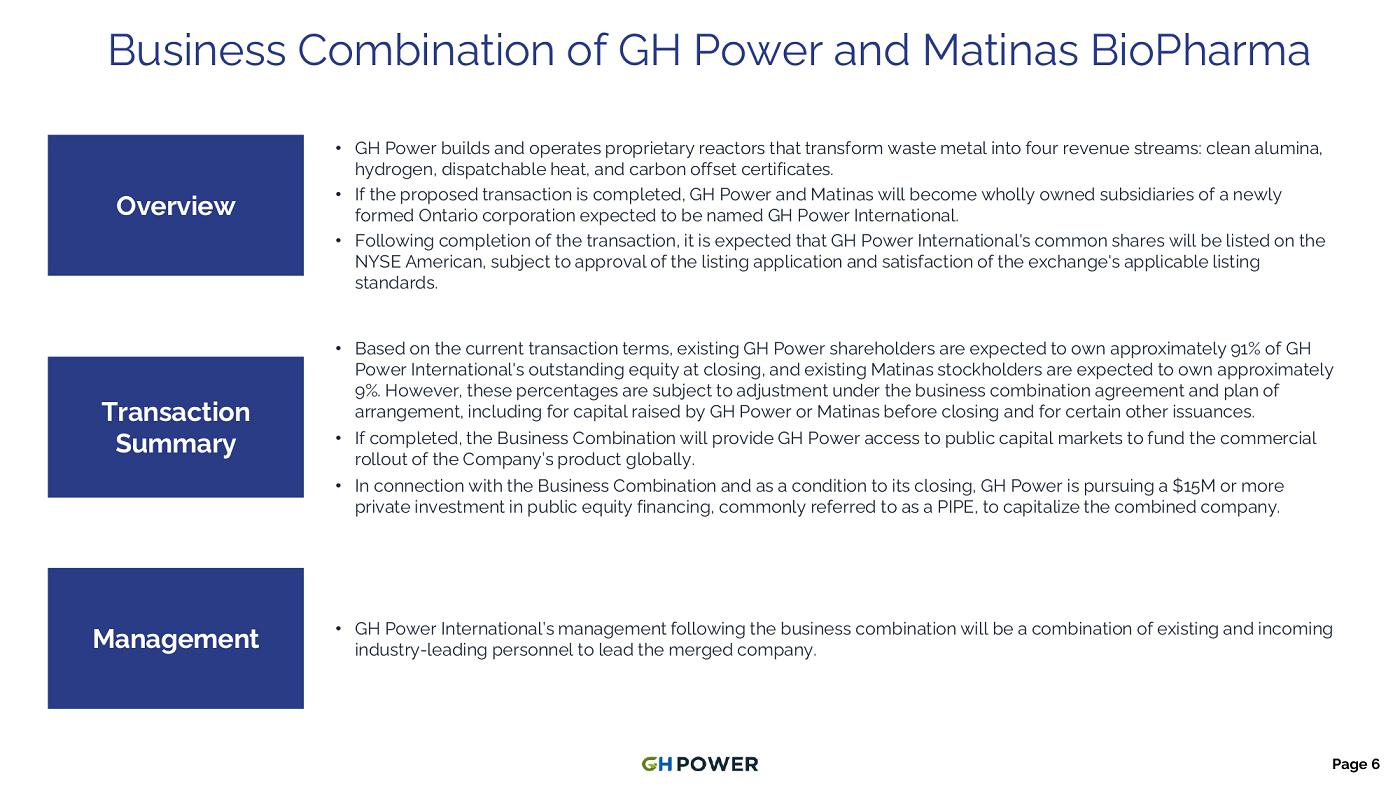 Business Combination of GH Power and Matinas BioPharma

Overview

• GH Power builds and operates proprietary reactors that transform waste metal into four revenue streams: clean alumina, hydrogen, dispatchable heat, and carbon offset certificates.
• If the proposed transaction is completed, GH Power and Matinas will become wholly owned subsidiaries of a newly formed Ontario corporation expected to be named GH Power International.
• Following completion of the transaction, it is expected that GH Power International's common shares will be listed on the NYSE American, subject to approval of the listing application and satisfaction of the exchange's applicable listing standards.

Transaction Summary

• Based on the current transaction terms, existing GH Power shareholders are expected to own approximately 91% of GH Power International's outstanding equity at closing, and existing Matinas stockholders are expected to own approximately 9%. However, these percentages are subject to adjustment under the business combination agreement and plan of arrangement, including for capital raised by GH Power or Matinas before closing and for certain other issuances.
• If completed, the Business Combination will provide GH Power access to public capital markets to fund the commercial rollout of the Company's product globally.
• In connection with the Business Combination and as a condition to its closing, GH Power is pursuing a $15M or more private investment in public equity financing, commonly referred to as a PIPE, to capitalize the combined company.

Management

• GH Power International's management following the business combination will be a combination of existing and incoming industry-leading personnel to lead the merged company.

GH POWER

Page 6